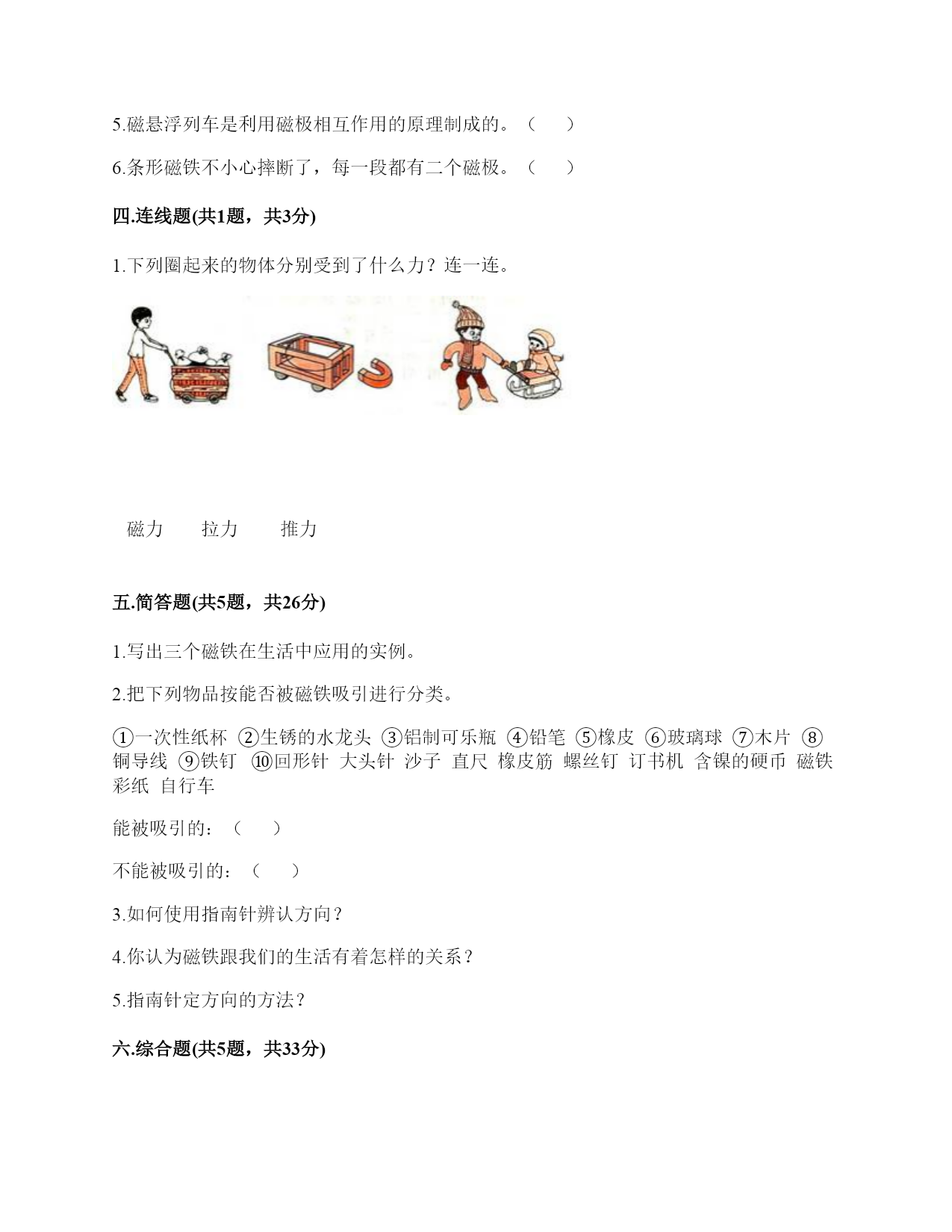 5.磁悬浮列车是利用磁极相互作用的原理制成的。（　　）

6.条形磁铁不小心摔断了，每一段都有二个磁极。（　　）

四.连线题(共1题，共3分)

1.下列圈起来的物体分别受到了什么力？连一连。

磁力　　拉力　　推力

五.简答题(共5题，共26分)

1.写出三个磁铁在生活中应用的实例。

2.把下列物品按能否被磁铁吸引进行分类。

①一次性纸杯 ②生锈的水龙头 ③铝制可乐瓶 ④铅笔 ⑤橡皮 ⑥玻璃球 ⑦木片 ⑧铜导线 ⑨铁钉 ⑩回形针 大头针 沙子 直尺 橡皮筋 螺丝钉 订书机 含镍的硬币 磁铁 彩纸 自行车

能被吸引的：（　　）

不能被吸引的：（　　）

3.如何使用指南针辨认方向？

4.你认为磁铁跟我们的生活有着怎样的关系？

5.指南针定方向的方法？

六.综合题(共5题，共33分)